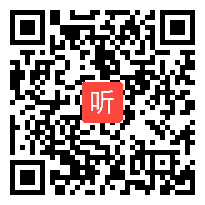 听